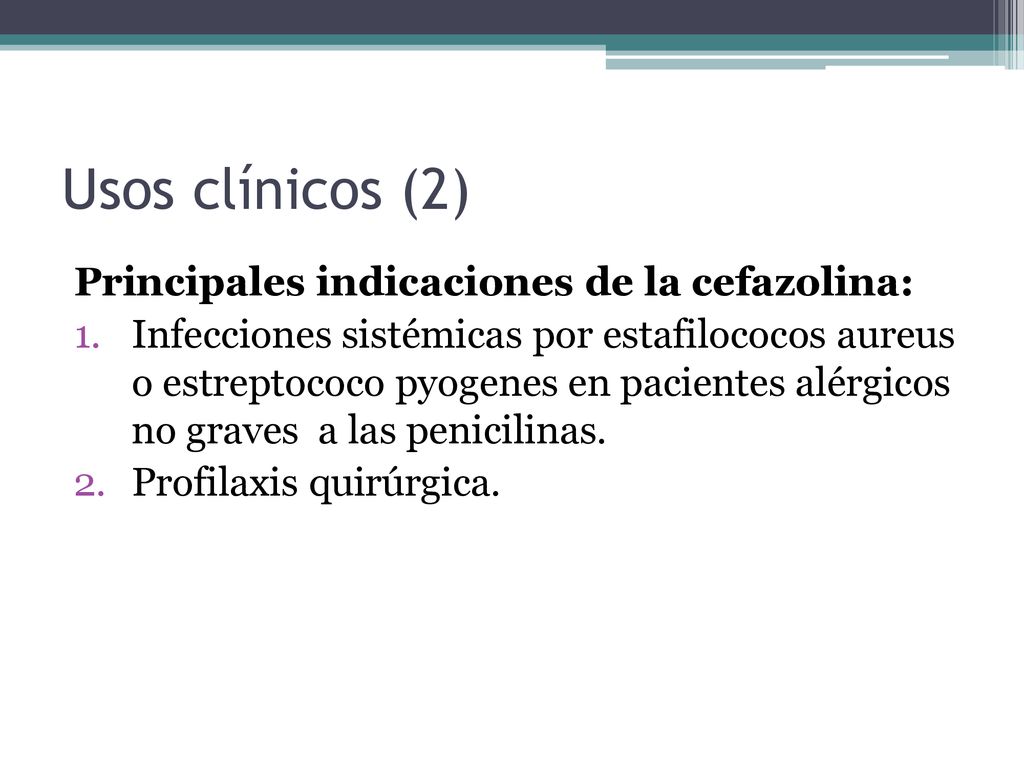 Usos clínicos (2)

Principales indicaciones de la cefazolina:

1. Infecciones sistémicas por estafilococos aureus o estreptococo pyogenes en pacientes alérgicos no graves a las penicilinas.
2. Profilaxis quirúrgica.